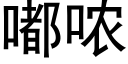 嘟哝